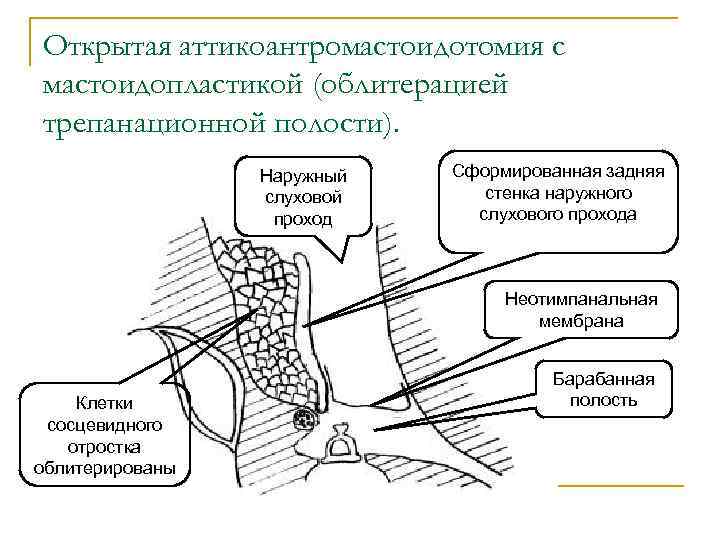 Открытая аттикоантромастоидотомия с мастоидопластикой (облитерацией трепанационной полости).

Наружный слуховой проход

Сформированная задняя стенка наружного слухового прохода

Неотимпанальная мембрана

Барабанная полость

Клетки сосцевидного отростка облитерированы